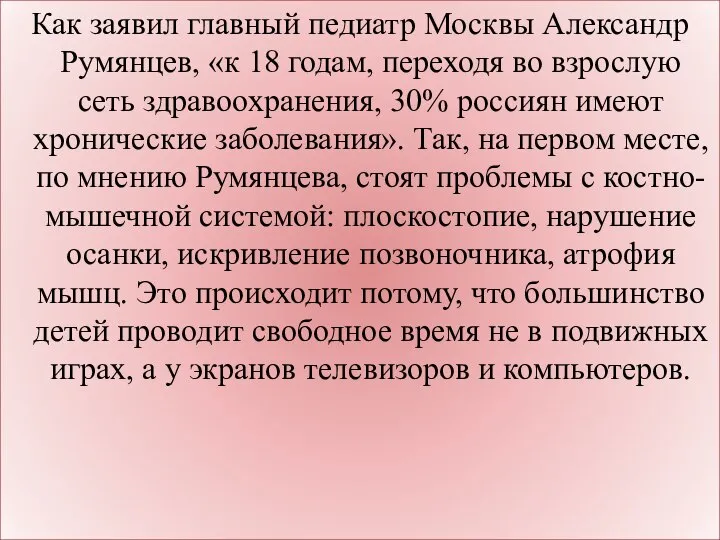 Как заявил главный педиатр Москвы Александр Румянцев, «к 18 годам, переходя во взрослую сеть здравоохранения, 30% россиян имеют хронические заболевания». Так, на первом месте, по мнению Румянцева, стоят проблемы с костно-мышечной системой: плоскостопие, нарушение осанки, искривление позвоночника, атрофия мышц. Это происходит потому, что большинство детей проводит свободное время не в подвижных играх, а у экранов телевизоров и компьютеров.